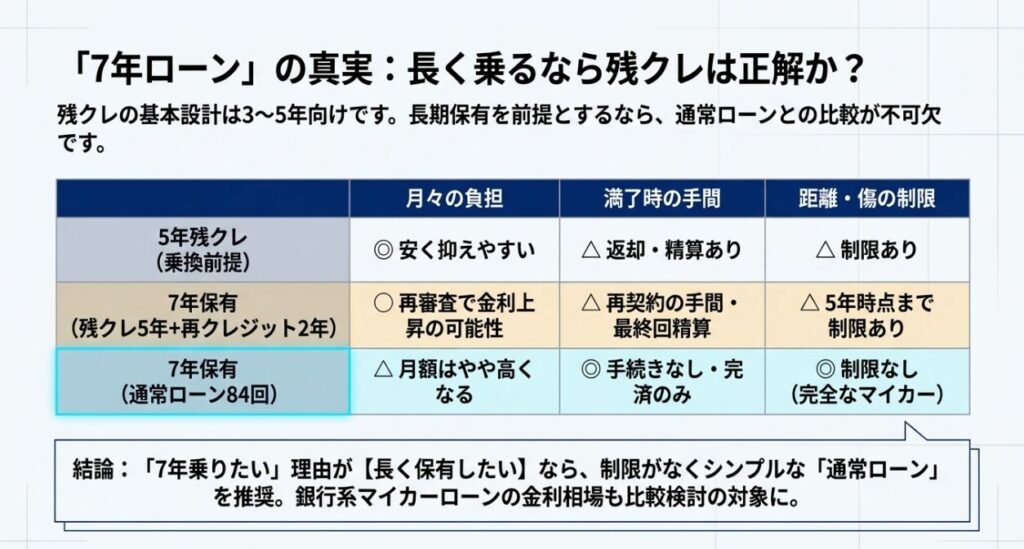 「7年ローン」の真実：長く乗るなら残クレは正解か？

残クレの基本設計は3〜5年向けです。長期保有を前提とするなら、通常ローンとの比較が不可欠です。

| | 月々の負担 | 満了時の手間 | 距離・傷の制限 |
|---|---|---|---|
| 5年残クレ（乗換前提） | ◎ 安く抑えやすい | △ 返却・精算あり | △ 制限あり |
| 7年保有（残クレ5年+再クレジット2年） | ○ 再審査で金利上昇の可能性 | △ 再契約の手間・最終回精算 | △ 5年時点まで制限あり |
| 7年保有（通常ローン84回） | △ 月額はやや高くなる | ◎ 手続きなし・完済のみ | ◎ 制限なし（完全なマイカー） |

結論：「7年乗りたい」理由が【長く保有したい】なら、制限がなくシンプルな「通常ローン」を推奨。銀行系マイカーローンの金利相場も比較検討の対象に。